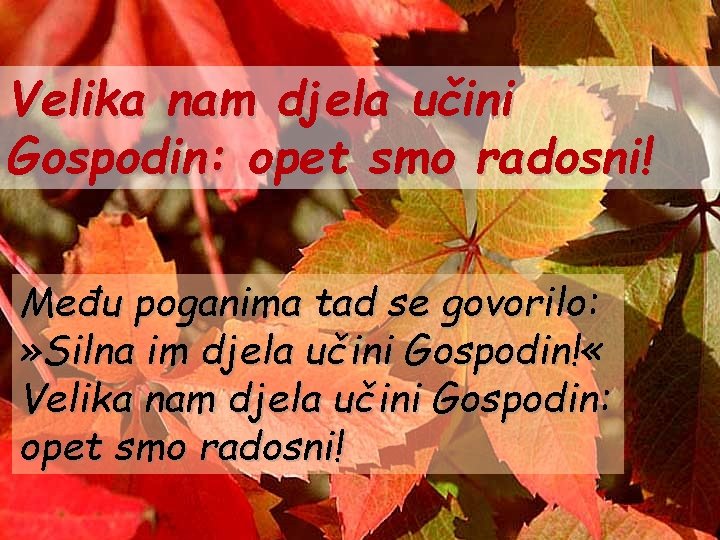 Velika nam djela učini Gospodin: opet smo radosni!

Među poganima tad se govorilo: »Silna im djela učini Gospodin!« Velika nam djela učini Gospodin: opet smo radosni!